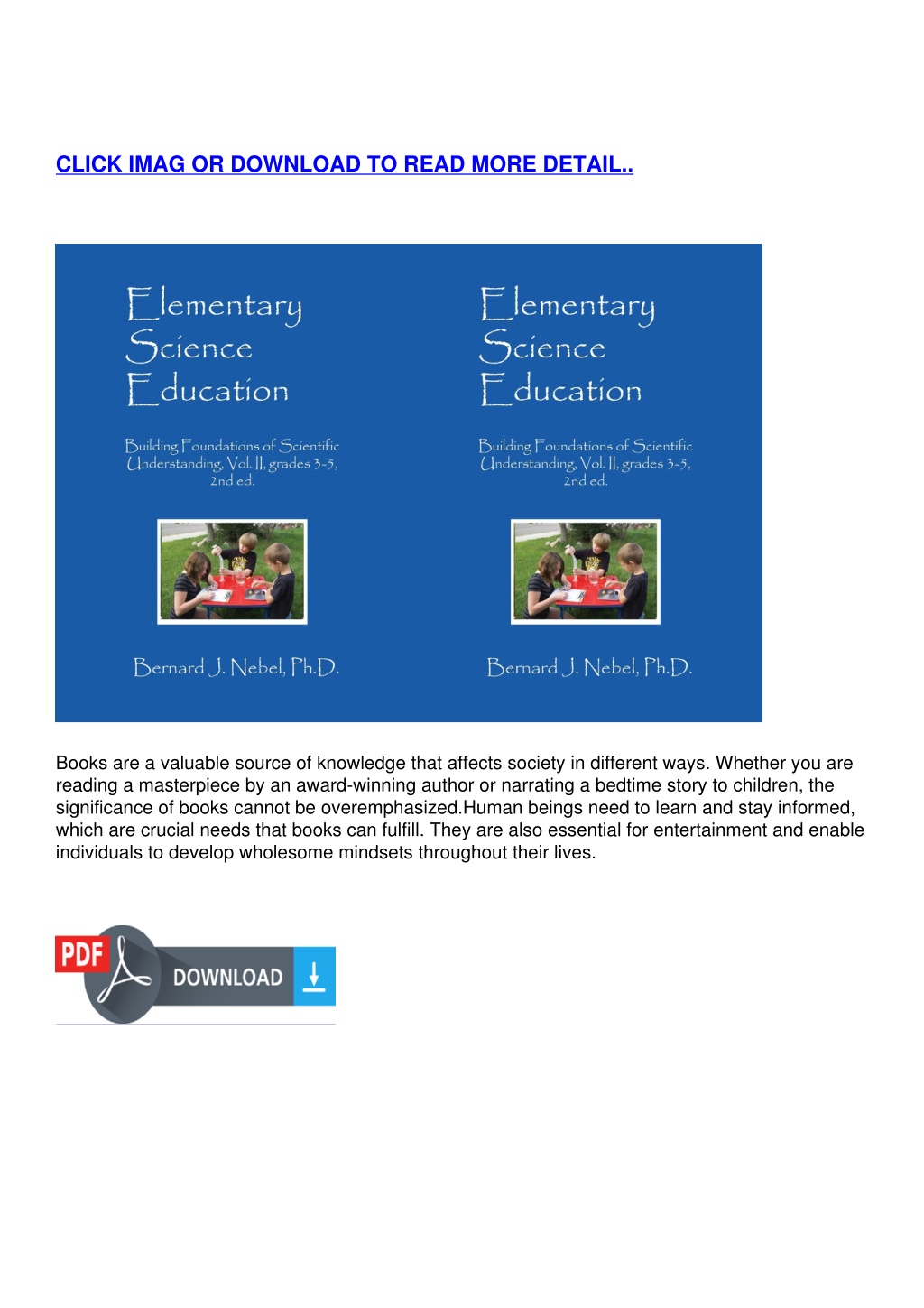 CLICK IMAG OR DOWNLOAD TO READ MORE DETAIL..

Elementary Science Education

Building Foundations of Scientific Understanding, Vol. II, grades 3-5, 2nd ed.

Bernard J. Nebel, Ph.D.

Elementary Science Education

Building Foundations of Scientific Understanding, Vol. II, grades 3-5, 2nd ed.

Bernard J. Nebel, Ph.D.

Books are a valuable source of knowledge that affects society in different ways. Whether you are reading a masterpiece by an award-winning author or narrating a bedtime story to children, the significance of books cannot be overemphasized.Human beings need to learn and stay informed, which are crucial needs that books can fulfill. They are also essential for entertainment and enable individuals to develop wholesome mindsets throughout their lives.

PDF DOWNLOAD